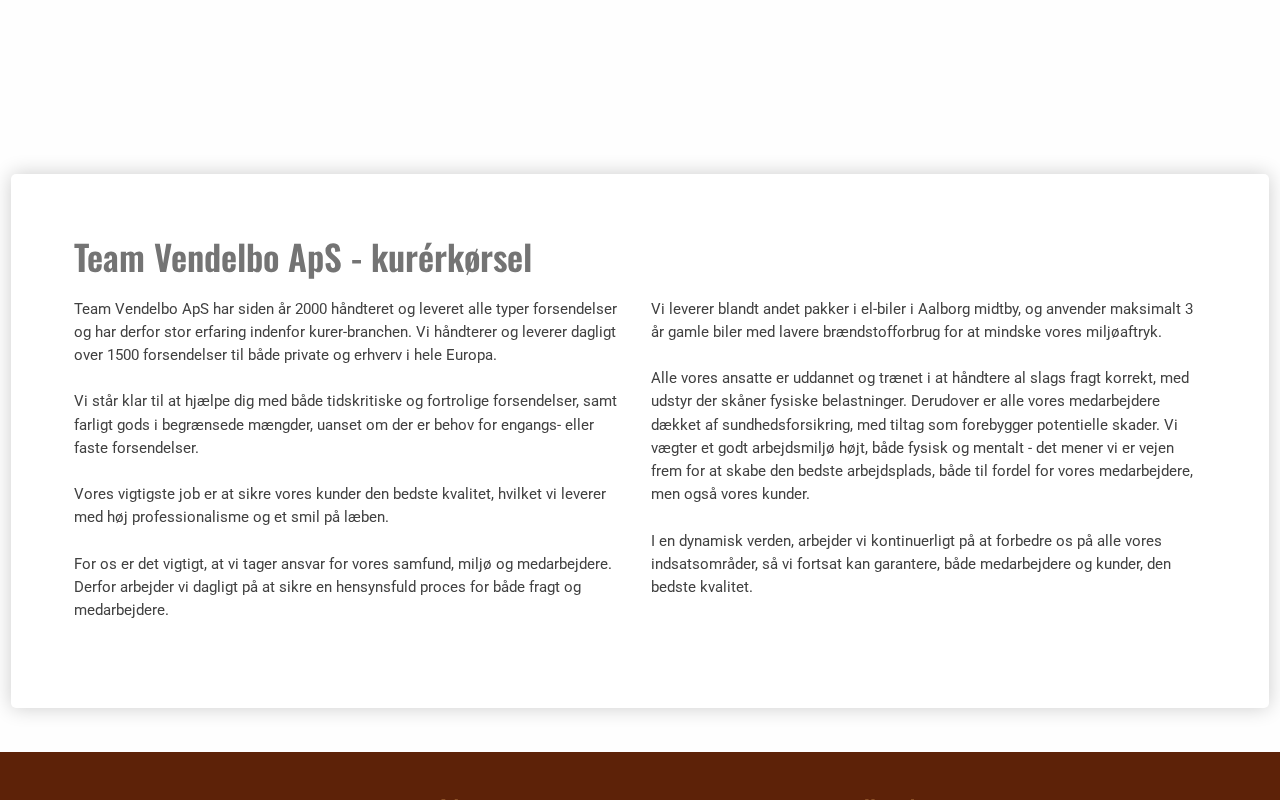 Team Vendelbo ApS - kurérkørsel

Team Vendelbo ApS har siden år 2000 håndteret og leveret alle typer forsendelser og har derfor stor erfaring indenfor kurer-branchen. Vi håndterer og leverer dagligt over 1500 forsendelser til både private og erhverv i hele Europa.

Vi står klar til at hjælpe dig med både tidskritiske og fortrolige forsendelser, samt farligt gods i begrænsede mængder, uanset om der er behov for engangs- eller faste forsendelser.

Vores vigtigste job er at sikre vores kunder den bedste kvalitet, hvilket vi leverer med høj professionalisme og et smil på læben.

For os er det vigtigt, at vi tager ansvar for vores samfund, miljø og medarbejdere. Derfor arbejder vi dagligt på at sikre en hensynsfuld proces for både fragt og medarbejdere.

Vi leverer blandt andet pakker i el-biler i Aalborg midtby, og anvender maksimalt 3 år gamle biler med lavere brændstofforbrug for at mindske vores miljøaftryk.

Alle vores ansatte er uddannet og trænet i at håndtere al slags fragt korrekt, med udstyr der skåner fysiske belastninger. Derudover er alle vores medarbejdere dækket af sundhedsforsikring, med tiltag som forebygger potentielle skader. Vi vægter et godt arbejdsmiljø højt, både fysisk og mentalt - det mener vi er vejen frem for at skabe den bedste arbejdsplads, både til fordel for vores medarbejdere, men også vores kunder.

I en dynamisk verden, arbejder vi kontinuerligt på at forbedre os på alle vores indsatsområder, så vi fortsat kan garantere, både medarbejdere og kunder, den bedste kvalitet.